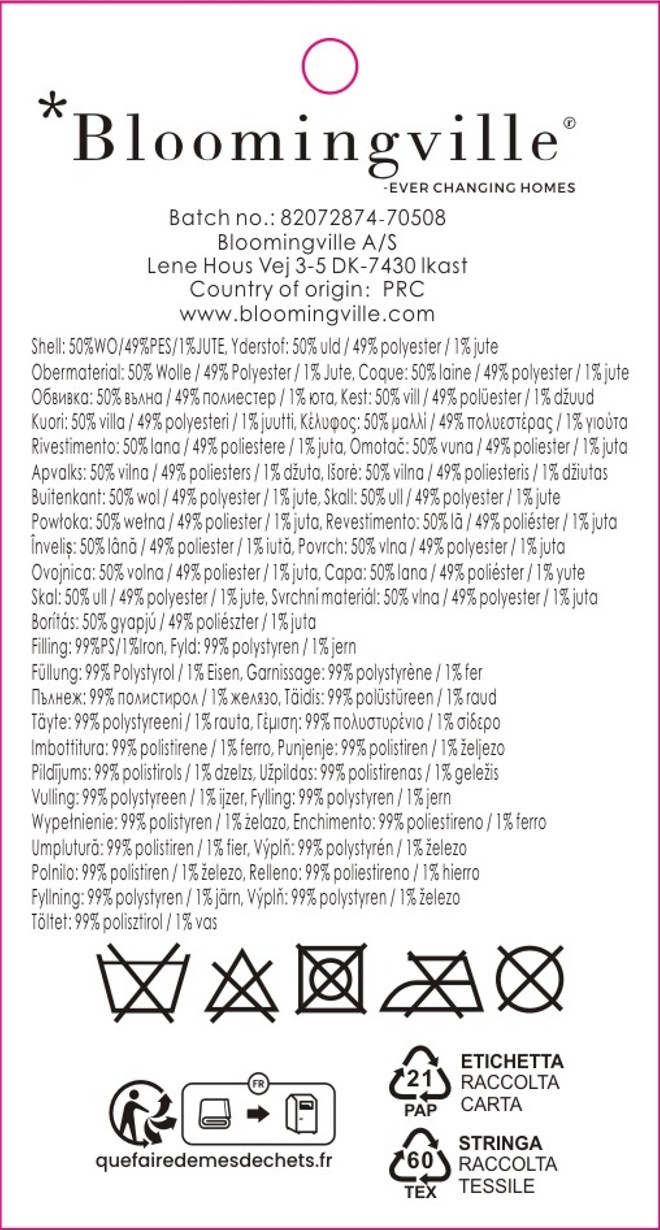 *Bloomingville®
-EVER CHANGING HOMES

Batch no.: 82072874-70508
Bloomingville A/S
Lene Hous Vej 3-5 DK-7430 Ikast
Country of origin: PRC
www.bloomingville.com

Shell: 50%WO/49%PES/1%JUTE, Yderstof: 50% uld / 49% polyester / 1% jute
Obermaterial: 50% Wolle / 49% Polyester / 1% Jute, Coque: 50% laine / 49% polyester / 1% jute
Обвивка: 50% вълна / 49% полиестер / 1% юта, Kest: 50% vill / 49% polüester / 1% džuud
Kuori: 50% villa / 49% polyesteri / 1% juutti, Κέλυφος: 50% μαλλί / 49% πολυεστέρας / 1% γιούτα
Rivestimento: 50% lana / 49% poliestere / 1% juta, Omotač: 50% vuna / 49% poliester / 1% juta
Apvalks: 50% vilna / 49% poliesters / 1% džuta, Išorė: 50% vilna / 49% poliesteris / 1% džiutas
Buitenkant: 50% wol / 49% polyester / 1% jute, Skall: 50% ull / 49% polyester / 1% jute
Powłoka: 50% wełna / 49% poliester / 1% juta, Revestimento: 50% lã / 49% poliéster / 1% juta
Înveliș: 50% lână / 49% poliester / 1% iută, Povrch: 50% vlna / 49% polyester / 1% juta
Ovojnica: 50% volna / 49% poliester / 1% juta, Capa: 50% lana / 49% poliéster / 1% yute
Skal: 50% ull / 49% polyester / 1% jute, Svrchní materiál: 50% vlna / 49% polyester / 1% juta
Borítás: 50% gyapjú / 49% poliészter / 1% juta
Filling: 99%PS/1%Iron, Fyld: 99% polystyren / 1% jern
Füllung: 99% Polystyrol / 1% Eisen, Garnissage: 99% polystyrène / 1% fer
Пълнеж: 99% полистирол / 1% желязо, Täidis: 99% polüstüreen / 1% raud
Täyte: 99% polystyreeni / 1% rauta, Γέμιση: 99% πολυστυρένιο / 1% σίδερο
Imbottitura: 99% polistirene / 1% ferro, Punjenje: 99% polistiren / 1% željezo
Pildījums: 99% polistirols / 1% dzelzs, Užpildas: 99% polistirenas / 1% geležis
Vulling: 99% polystyreen / 1% ijzer, Fylling: 99% polystyren / 1% jern
Wypełnienie: 99% polistyren / 1% żelazo, Enchimento: 99% poliestireno / 1% ferro
Umplutură: 99% polistiren / 1% fier, Výplň: 99% polystyrén / 1% železo
Polnilo: 99% polistiren / 1% železo, Relleno: 99% poliestireno / 1% hierro
Fyllning: 99% polystyren / 1% järn, Výplň: 99% polystyren / 1% železo
Töltet: 99% polisztirol / 1% vas

FR
quefairedemesdechets.fr

21
PAP
ETICHETTA RACCOLTA CARTA

60
TEX
STRINGA RACCOLTA TESSILE